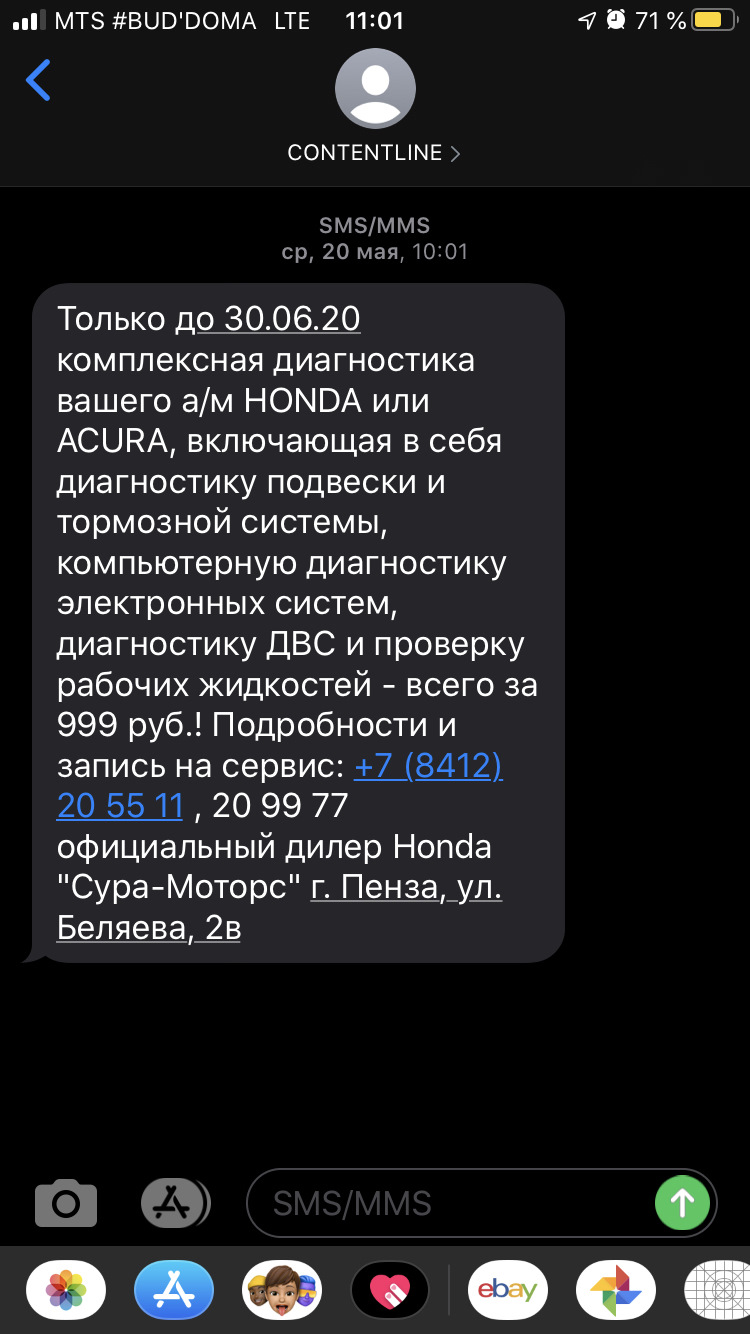 MTS #BUD'DOMA LTE 11:01 71 %

CONTENTLINE >

SMS/MMS
ср, 20 мая, 10:01

Только до 30.06.20 комплексная диагностика вашего а/м HONDA или ACURA, включающая в себя диагностику подвески и тормозной системы, компьютерную диагностику электронных систем, диагностику ДВС и проверку рабочих жидкостей - всего за 999 руб.! Подробности и запись на сервис: +7 (8412) 20 55 11 , 20 99 77 официальный дилер Honda "Сура-Моторс" г. Пенза, ул. Беляева, 2в

SMS/MMS

ebay